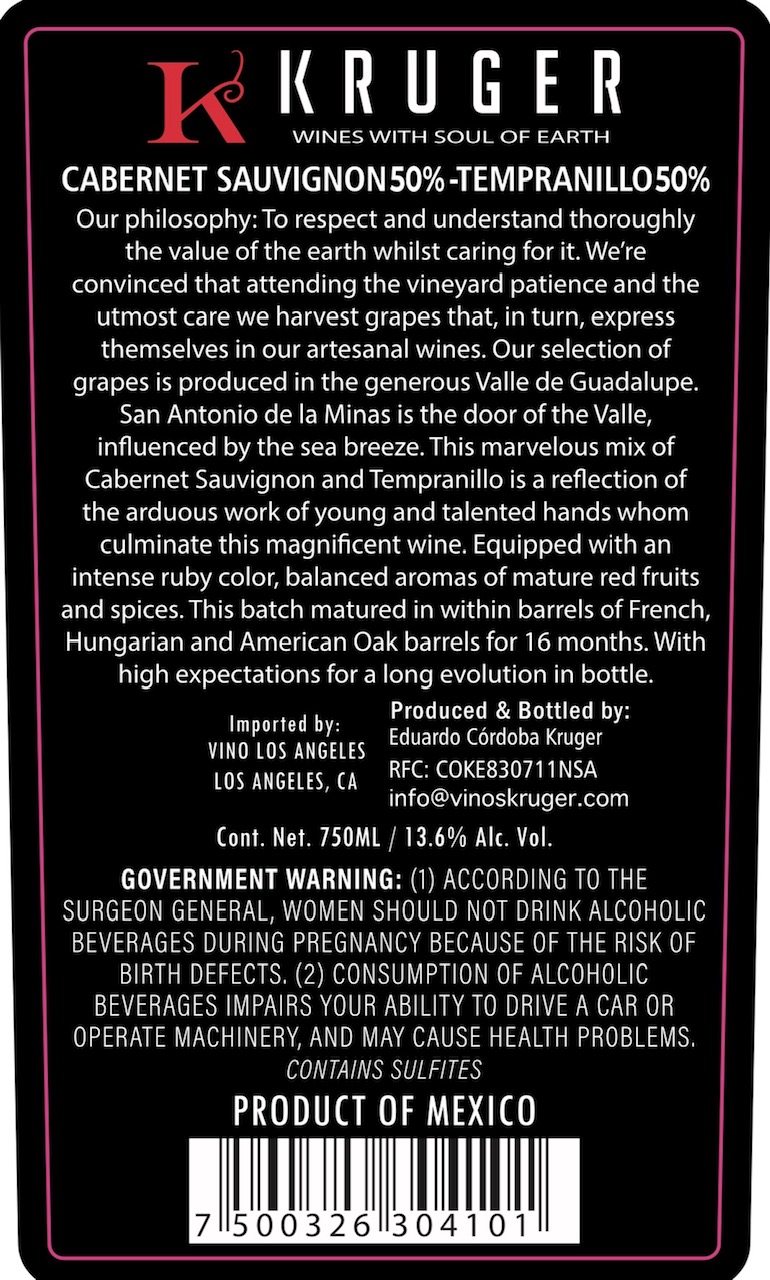 K KRUGER
WINES WITH SOUL OF EARTH

CABERNET SAUVIGNON 50% -TEMPRANILLO 50%

Our philosophy: To respect and understand thoroughly the value of the earth whilst caring for it. We're convinced that attending the vineyard patience and the utmost care we harvest grapes that, in turn, express themselves in our artesanal wines. Our selection of grapes is produced in the generous Valle de Guadalupe. San Antonio de la Minas is the door of the Valle, influenced by the sea breeze. This marvelous mix of Cabernet Sauvignon and Tempranillo is a reflection of the arduous work of young and talented hands whom culminate this magnificent wine. Equipped with an intense ruby color, balanced aromas of mature red fruits and spices. This batch matured in within barrels of French, Hungarian and American Oak barrels for 16 months. With high expectations for a long evolution in bottle.

Imported by:
VINO LOS ANGELES
LOS ANGELES, CA

Produced & Bottled by:
Eduardo Córdoba Kruger
RFC: COKE830711NSA
info@vinoskruger.com

Cont. Net. 750ML / 13.6% Alc. Vol.

GOVERNMENT WARNING: (1) ACCORDING TO THE SURGEON GENERAL, WOMEN SHOULD NOT DRINK ALCOHOLIC BEVERAGES DURING PREGNANCY BECAUSE OF THE RISK OF BIRTH DEFECTS. (2) CONSUMPTION OF ALCOHOLIC BEVERAGES IMPAIRS YOUR ABILITY TO DRIVE A CAR OR OPERATE MACHINERY, AND MAY CAUSE HEALTH PROBLEMS.
CONTAINS SULFITES

PRODUCT OF MEXICO

7 500326 304101